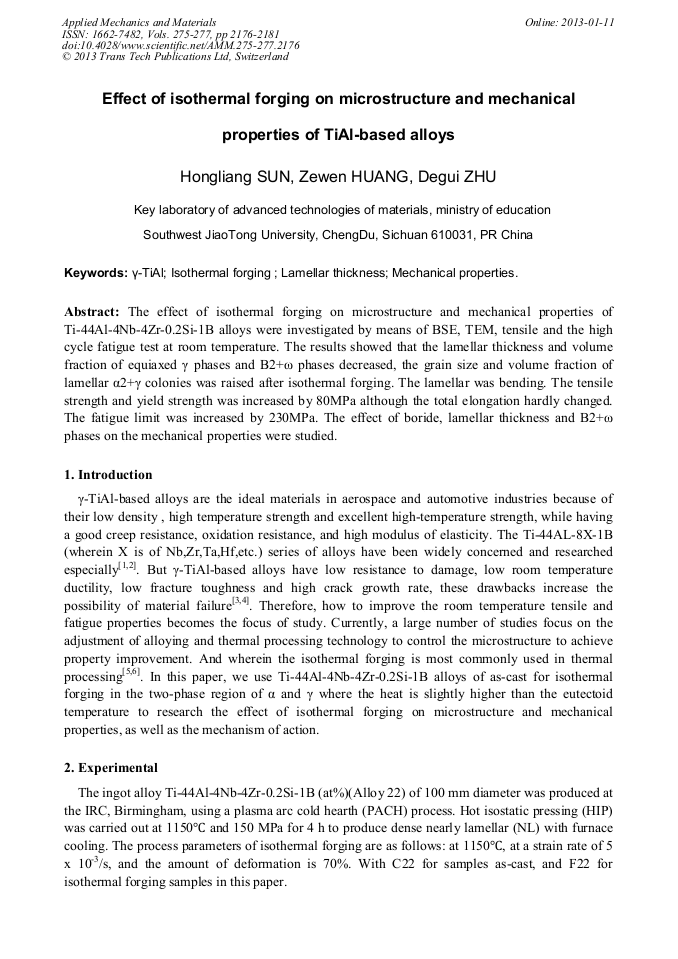 Applied Mechanics and Materials
ISSN: 1662-7482, Vols. 275-277, pp 2176-2181
doi:10.4028/www.scientific.net/AMM.275-277.2176
© 2013 Trans Tech Publications Ltd, Switzerland

Online: 2013-01-11

Effect of isothermal forging on microstructure and mechanical properties of TiAl-based alloys

Hongliang SUN, Zewen HUANG, Degui ZHU

Key laboratory of advanced technologies of materials, ministry of education

Southwest JiaoTong University, ChengDu, Sichuan 610031, PR China

Keywords: γ-TiAl; Isothermal forging ; Lamellar thickness; Mechanical properties.

Abstract: The effect of isothermal forging on microstructure and mechanical properties of Ti-44Al-4Nb-4Zr-0.2Si-1B alloys were investigated by means of BSE, TEM, tensile and the high cycle fatigue test at room temperature. The results showed that the lamellar thickness and volume fraction of equiaxed γ phases and B2+ω phases decreased, the grain size and volume fraction of lamellar α2+γ colonies was raised after isothermal forging. The lamellar was bending. The tensile strength and yield strength was increased by 80MPa although the total elongation hardly changed. The fatigue limit was increased by 230MPa. The effect of boride, lamellar thickness and B2+ω phases on the mechanical properties were studied.

1. Introduction

γ-TiAl-based alloys are the ideal materials in aerospace and automotive industries because of their low density , high temperature strength and excellent high-temperature strength, while having a good creep resistance, oxidation resistance, and high modulus of elasticity. The Ti-44AL-8X-1B (wherein X is of Nb,Zr,Ta,Hf,etc.) series of alloys have been widely concerned and researched especially$^{[1,2]}$. But γ-TiAl-based alloys have low resistance to damage, low room temperature ductility, low fracture toughness and high crack growth rate, these drawbacks increase the possibility of material failure$^{[3,4]}$. Therefore, how to improve the room temperature tensile and fatigue properties becomes the focus of study. Currently, a large number of studies focus on the adjustment of alloying and thermal processing technology to control the microstructure to achieve property improvement. And wherein the isothermal forging is most commonly used in thermal processing$^{[5,6]}$. In this paper, we use Ti-44Al-4Nb-4Zr-0.2Si-1B alloys of as-cast for isothermal forging in the two-phase region of α and γ where the heat is slightly higher than the eutectoid temperature to research the effect of isothermal forging on microstructure and mechanical properties, as well as the mechanism of action.

2. Experimental

The ingot alloy Ti-44Al-4Nb-4Zr-0.2Si-1B (at%)(Alloy 22) of 100 mm diameter was produced at the IRC, Birmingham, using a plasma arc cold hearth (PACH) process. Hot isostatic pressing (HIP) was carried out at 1150℃ and 150 MPa for 4 h to produce dense nearly lamellar (NL) with furnace cooling. The process parameters of isothermal forging are as follows: at 1150℃, at a strain rate of 5 x $10^{-3}$/s, and the amount of deformation is 70%. With C22 for samples as-cast, and F22 for isothermal forging samples in this paper.